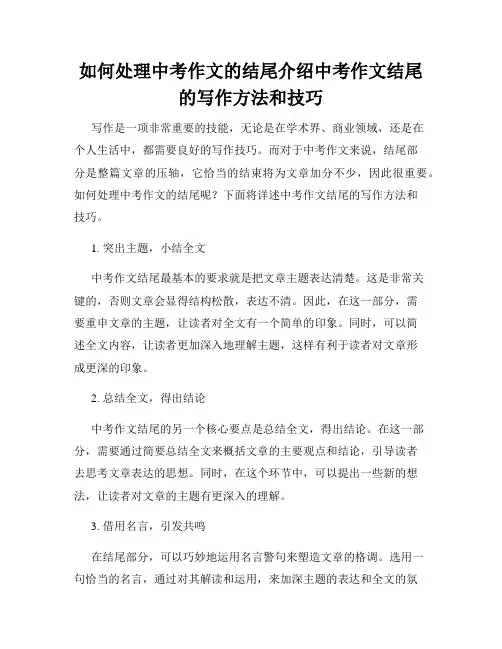 如何处理中考作文的结尾介绍中考作文结尾的写作方法和技巧

写作是一项非常重要的技能，无论是在学术界、商业领域，还是在个人生活中，都需要良好的写作技巧。而对于中考作文来说，结尾部分是整篇文章的压轴，它恰当的结束将为文章加分不少，因此很重要。如何处理中考作文的结尾呢？下面将详述中考作文结尾的写作方法和技巧。

1. 突出主题，小结全文

中考作文结尾最基本的要求就是把文章主题表达清楚。这是非常关键的，否则文章会显得结构松散，表达不清。因此，在这一部分，需要重申文章的主题，让读者对全文有一个简单的印象。同时，可以简述全文内容，让读者更加深入地理解主题，这样有利于读者对文章形成更深的印象。

2. 总结全文，得出结论

中考作文结尾的另一个核心要点是总结全文，得出结论。在这一部分，需要通过简要总结全文来概括文章的主要观点和结论，引导读者去思考文章表达的思想。同时，在这个环节中，可以提出一些新的想法，让读者对文章的主题有更深入的理解。

3. 借用名言，引发共鸣

在结尾部分，可以巧妙地运用名言警句来塑造文章的格调。选用一句恰当的名言，通过对其解读和运用，来加深主题的表达和全文的氛